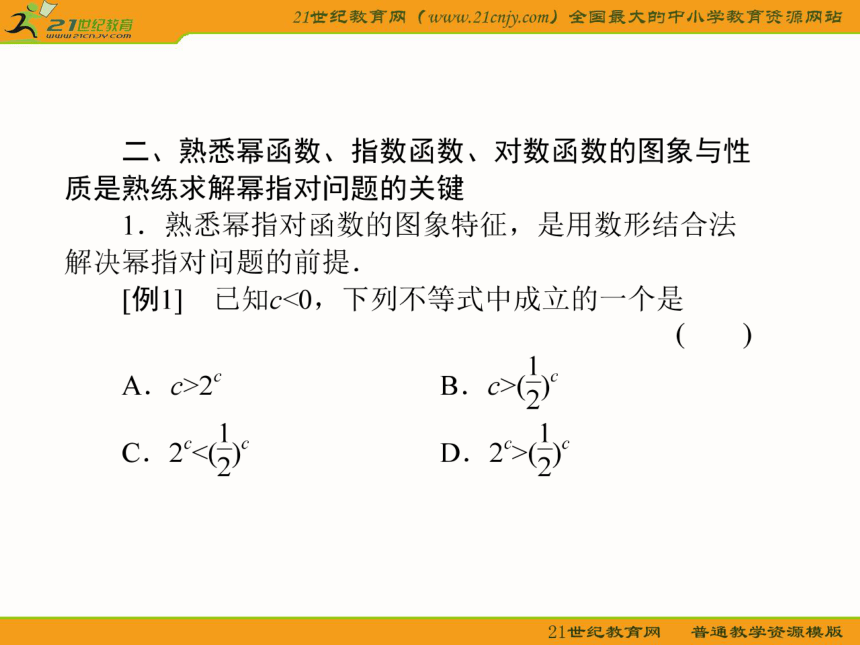 21世纪教育
www.21cnjy.com

21世纪教育网（www.21cnjy.com）全国最大的中小学教育资源网站

二、熟悉幂函数、指数函数、对数函数的图象与性质是熟练求解幂指对问题的关键

1．熟悉幂指对函数的图象特征，是用数形结合法解决幂指对问题的前提．

[例1]　已知$c<0$，下列不等式中成立的一个是
(　　)

A．$c>2^c$　　B．$c>(\frac{1}{2})^c$

C．$2^c<(\frac{1}{2})^c$　　D．$2^c>(\frac{1}{2})^c$

21世纪教育网　普通教学资源模版